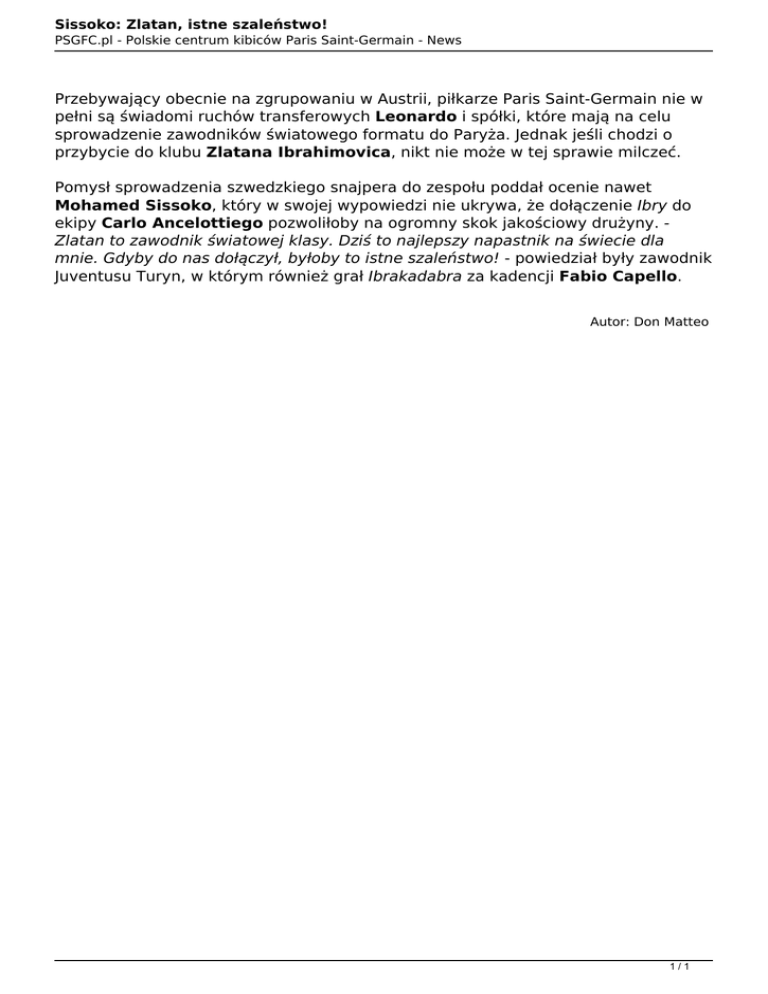 Sissoko: Zlatan, istne szaleństwo!
PSGFC.pl - Polskie centrum kibiców Paris Saint-Germain - News

Przebywający obecnie na zgrupowaniu w Austrii, piłkarze Paris Saint-Germain nie w pełni są świadomi ruchów transferowych Leonardo i spółki, które mają na celu sprowadzenie zawodników światowego formatu do Paryża. Jednak jeśli chodzi o przybycie do klubu Zlatana Ibrahimovica, nikt nie może w tej sprawie milczeć.

Pomysł sprowadzenia szwedzkiego snajpera do zespołu poddał ocenie nawet Mohamed Sissoko, który w swojej wypowiedzi nie ukrywa, że dołączenie Ibry do ekipy Carlo Ancelottiego pozwoliłoby na ogromny skok jakościowy drużyny. - Zlatan to zawodnik światowej klasy. Dziś to najlepszy napastnik na świecie dla mnie. Gdyby do nas dołączył, byłoby to istne szaleństwo! - powiedział były zawodnik Juventusu Turyn, w którym również grał Ibrakadabra za kadencji Fabio Capello.

Autor: Don Matteo

1 / 1